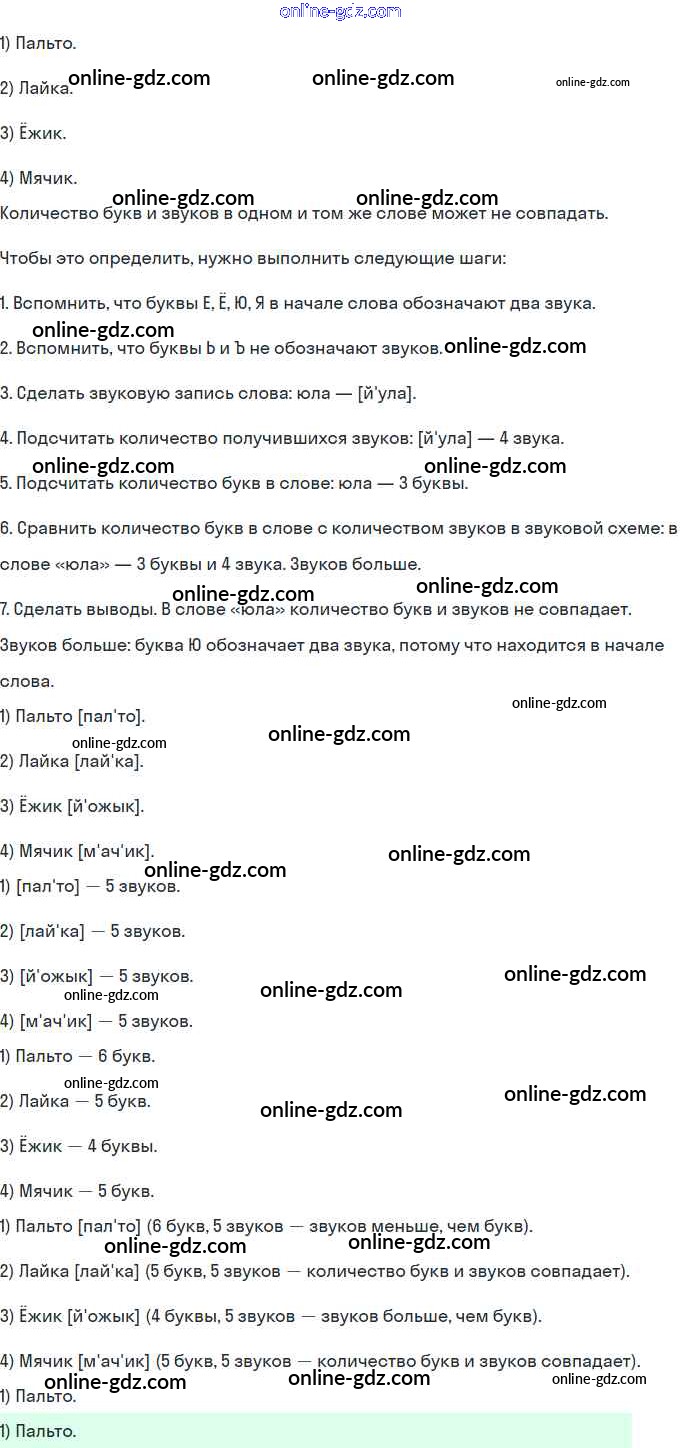 1) Пальто.

2) Лайка.

3) Ёжик.

4) Мячик.

Количество букв и звуков в одном и том же слове может не совпадать.

Чтобы это определить, нужно выполнить следующие шаги:

1. Вспомнить, что буквы Е, Ё, Ю, Я в начале слова обозначают два звука.

2. Вспомнить, что буквы Ь и Ъ не обозначают звуков.

3. Сделать звуковую запись слова: юла — [й'ула].

4. Подсчитать количество получившихся звуков: [й'ула] — 4 звука.

5. Подсчитать количество букв в слове: юла — 3 буквы.

6. Сравнить количество букв в слове с количеством звуков в звуковой схеме: в слове «юла» — 3 буквы и 4 звука. Звуков больше.

7. Сделать выводы. В слове «юла» количество букв и звуков не совпадает. Звуков больше: буква Ю обозначает два звука, потому что находится в начале слова.

1) Пальто [пал'то].

2) Лайка [лай'ка].

3) Ёжик [й'ожык].

4) Мячик [м'ач'ик].

1) [пал'то] — 5 звуков.

2) [лай'ка] — 5 звуков.

3) [й'ожык] — 5 звуков.

4) [м'ач'ик] — 5 звуков.

1) Пальто — 6 букв.

2) Лайка — 5 букв.

3) Ёжик — 4 буквы.

4) Мячик — 5 букв.

1) Пальто [пал'то] (6 букв, 5 звуков — звуков меньше, чем букв).

2) Лайка [лай'ка] (5 букв, 5 звуков — количество букв и звуков совпадает).

3) Ёжик [й'ожык] (4 буквы, 5 звуков — звуков больше, чем букв).

4) Мячик [м'ач'ик] (5 букв, 5 звуков — количество букв и звуков совпадает).

1) Пальто.

1) Пальто.

online-gdz.com